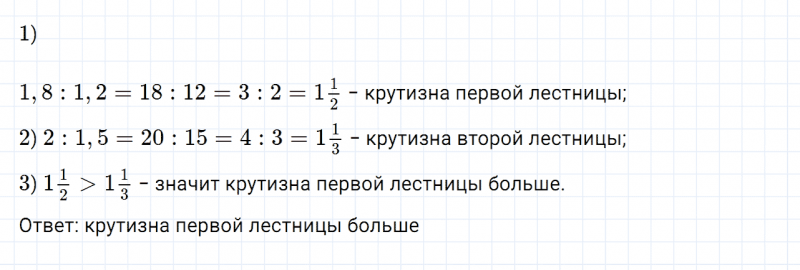 1)

$1,8 : 1,2 = 18 : 12 = 3 : 2 = 1\frac{1}{2}$ - крутизна первой лестницы;

2) $2 : 1,5 = 20 : 15 = 4 : 3 = 1\frac{1}{3}$ - крутизна второй лестницы;

3) $1\frac{1}{2} > 1\frac{1}{3}$ - значит крутизна первой лестницы больше.

Ответ: крутизна первой лестницы больше